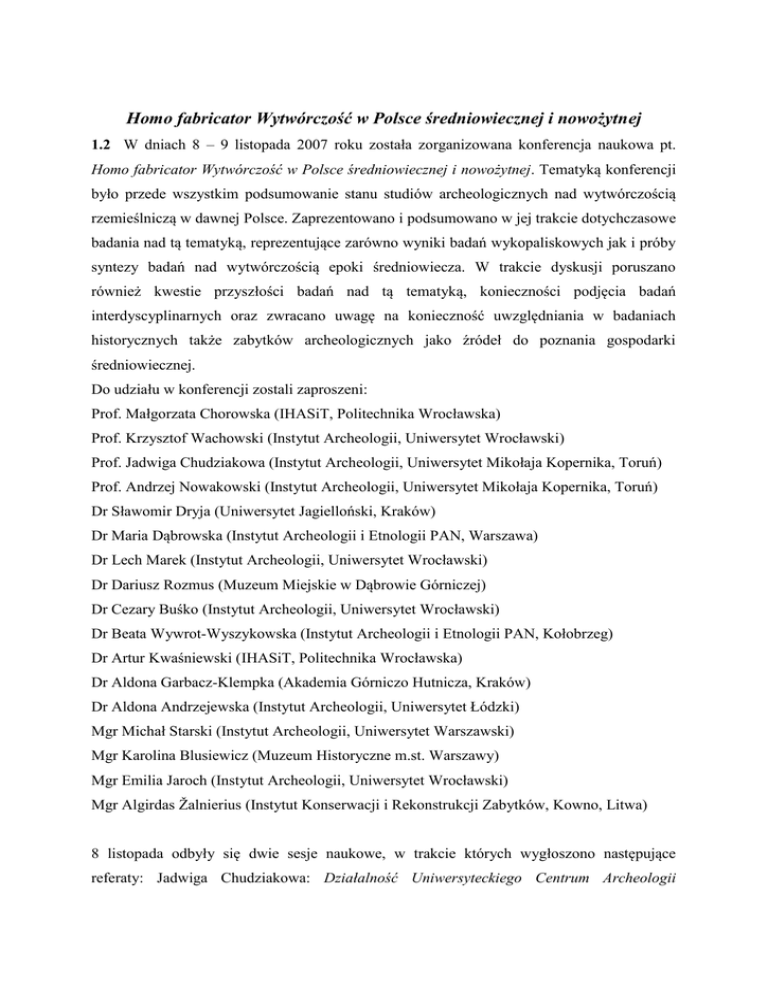 Homo fabricator Wytwórczość w Polsce średniowiecznej i nowożytnej

1.2 W dniach 8 – 9 listopada 2007 roku została zorganizowana konferencja naukowa pt. Homo fabricator Wytwórczość w Polsce średniowiecznej i nowożytnej. Tematyką konferencji było przede wszystkim podsumowanie stanu studiów archeologicznych nad wytwórczością rzemieślniczą w dawnej Polsce. Zaprezentowano i podsumowano w jej trakcie dotychczasowe badania nad tą tematyką, reprezentujące zarówno wyniki badań wykopaliskowych jak i próby syntezy badań nad wytwórczością epoki średniowiecza. W trakcie dyskusji poruszano również kwestie przyszłości badań nad tą tematyką, konieczności podjęcia badań interdyscyplinarnych oraz zwracano uwagę na konieczność uwzględniania w badaniach historycznych także zabytków archeologicznych jako źródeł do poznania gospodarki średniowiecznej.
Do udziału w konferencji zostali zaproszeni:
Prof. Małgorzata Chorowska (IHASiT, Politechnika Wrocławska)
Prof. Krzysztof Wachowski (Instytut Archeologii, Uniwersytet Wrocławski)
Prof. Jadwiga Chudziakowa (Instytut Archeologii, Uniwersytet Mikołaja Kopernika, Toruń)
Prof. Andrzej Nowakowski (Instytut Archeologii, Uniwersytet Mikołaja Kopernika, Toruń)
Dr Sławomir Dryja (Uniwersytet Jagielloński, Kraków)
Dr Maria Dąbrowska (Instytut Archeologii i Etnologii PAN, Warszawa)
Dr Lech Marek (Instytut Archeologii, Uniwersytet Wrocławski)
Dr Dariusz Rozmus (Muzeum Miejskie w Dąbrowie Górniczej)
Dr Cezary Buśko (Instytut Archeologii, Uniwersytet Wrocławski)
Dr Beata Wywrot-Wyszykowska (Instytut Archeologii i Etnologii PAN, Kołobrzeg)
Dr Artur Kwaśniewski (IHASiT, Politechnika Wrocławska)
Dr Aldona Garbacz-Klempka (Akademia Górniczo Hutnicza, Kraków)
Dr Aldona Andrzejewska (Instytut Archeologii, Uniwersytet Łódzki)
Mgr Michał Starski (Instytut Archeologii, Uniwersytet Warszawski)
Mgr Karolina Blusiewicz (Muzeum Historyczne m.st. Warszawy)
Mgr Emilia Jaroch (Instytut Archeologii, Uniwersytet Wrocławski)
Mgr Algirdas Žalnierius (Instytut Konserwacji i Rekonstrukcji Zabytków, Kowno, Litwa)

8 listopada odbyły się dwie sesje naukowe, w trakcie których wygłoszono następujące referaty: Jadwiga Chudziakowa: Działalność Uniwersyteckiego Centrum Archeologii